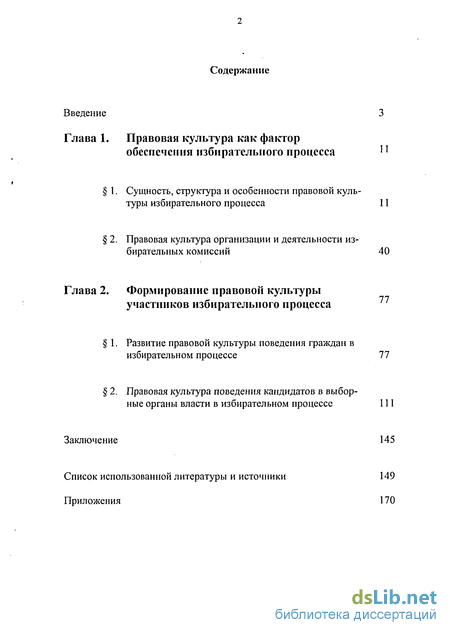 2

Содержание

Введение 3

Глава 1. Правовая культура как фактор обеспечения избирательного процесса 11

§ 1. Сущность, структура и особенности правовой культуры избирательного процесса 11

§ 2. Правовая культура организации и деятельности избирательных комиссий 40

Глава 2. Формирование правовой культуры участников избирательного процесса 77

§ 1. Развитие правовой культуры поведения граждан в избирательном процессе 77

§ 2. Правовая культура поведения кандидатов в выборные органы власти в избирательном процессе 111

Заключение 145

Список использованной литературы и источники 149

Приложения 170

dsLib.net
библиотека диссертаций